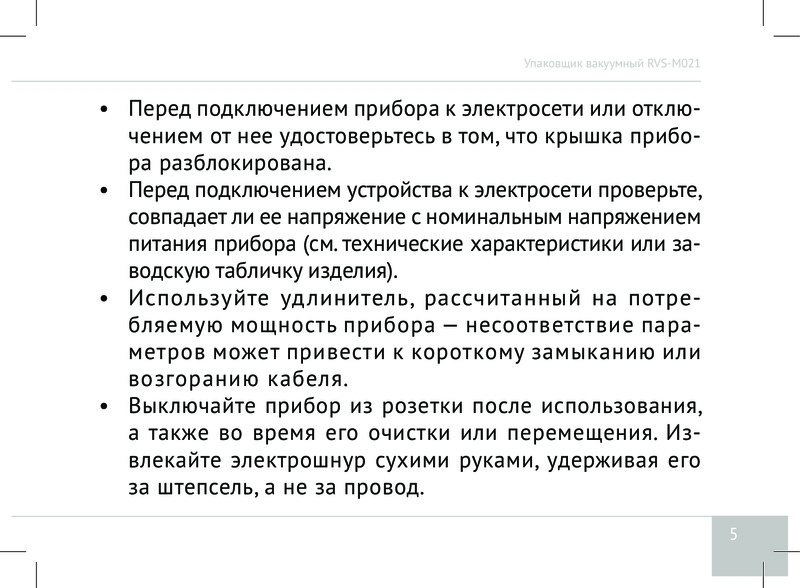 Упаковщик вакуумный RVS-M021

• Перед подключением прибора к электросети или отключением от нее удостоверьтесь в том, что крышка прибора разблокирована.
• Перед подключением устройства к электросети проверьте, совпадает ли ее напряжение с номинальным напряжением питания прибора (см. технические характеристики или заводскую табличку изделия).
• Используйте удлинитель, рассчитанный на потребляемую мощность прибора — несоответствие параметров может привести к короткому замыканию или возгоранию кабеля.
• Выключайте прибор из розетки после использования, а также во время его очистки или перемещения. Извлекайте электрошнур сухими руками, удерживая его за штепсель, а не за провод.

5